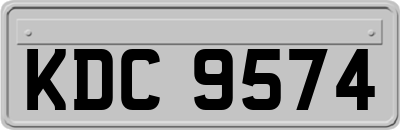 KDC 9574